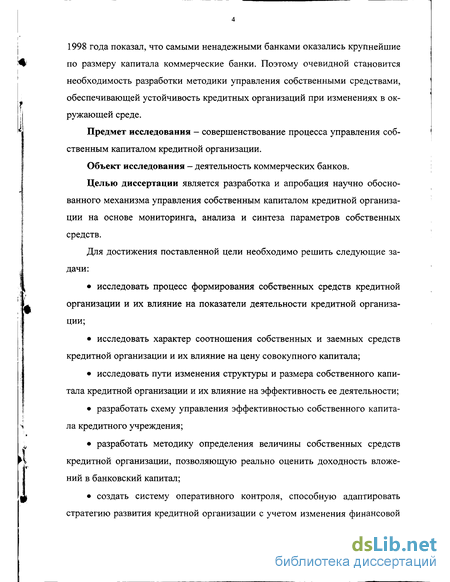 4

1998 года показал, что самыми ненадежными банками оказались крупнейшие по размеру капитала коммерческие банки. Поэтому очевидной становится необходимость разработки методики управления собственными средствами, обеспечивающей устойчивость кредитных организаций при изменениях в окружающей среде.

Предмет исследования – совершенствование процесса управления собственным капиталом кредитной организации.

Объект исследования – деятельность коммерческих банков.

Целью диссертации является разработка и апробация научно обоснованного механизма управления собственным капиталом кредитной организации на основе мониторинга, анализа и синтеза параметров собственных средств.

Для достижения поставленной цели необходимо решить следующие задачи:

• исследовать процесс формирования собственных средств кредитной организации и их влияние на показатели деятельности кредитной организации;

• исследовать характер соотношения собственных и заемных средств кредитной организации и их влияние на цену совокупного капитала;

• исследовать пути изменения структуры и размера собственного капитала кредитной организации и их влияние на эффективность ее деятельности;

• разработать схему управления эффективностью собственного капитала кредитного учреждения;

• разработать методику определения величины собственных средств кредитной организации, позволяющую реально оценить доходность вложений в банковский капитал;

• создать систему оперативного контроля, способную адаптировать стратегию развития кредитной организации с учетом изменения финансовой

dsLib.net
библиотека диссертаций